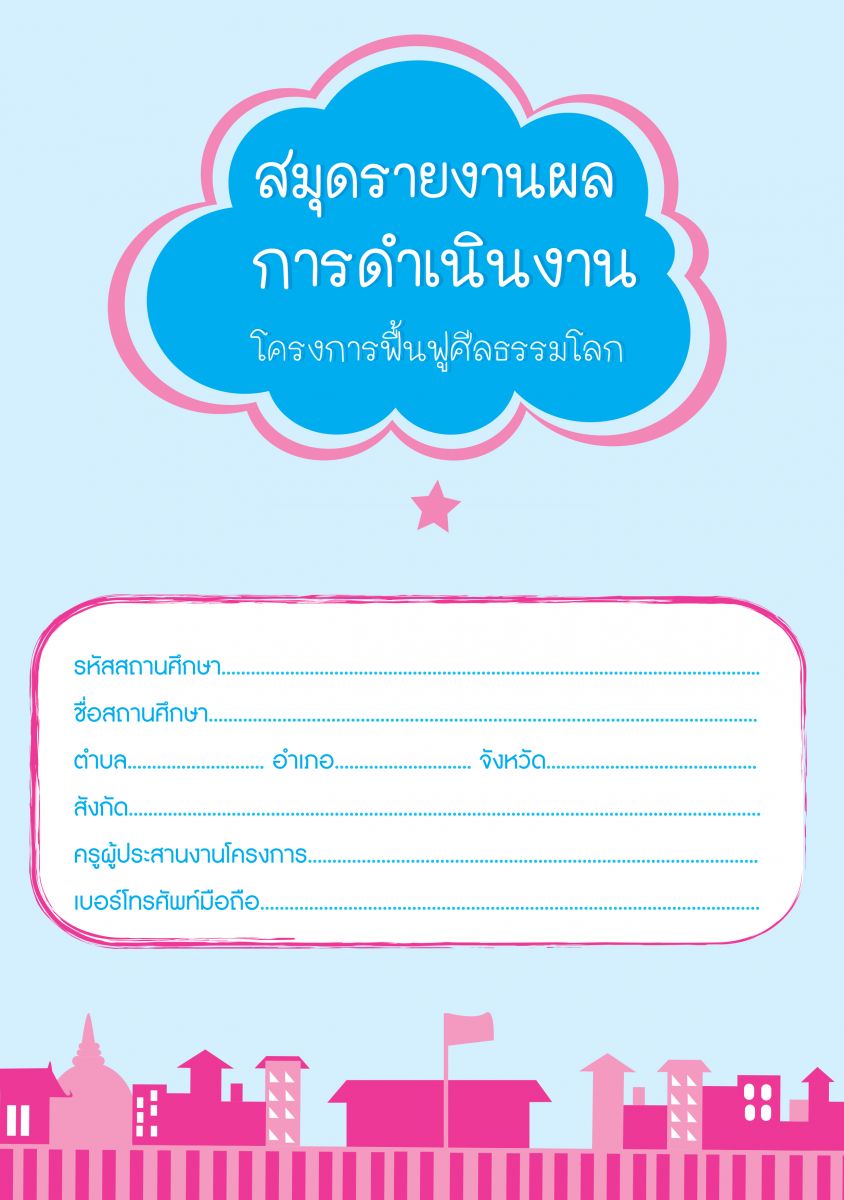 สมุดรายงานผล
การดำเนินงาน
โครงการฟื้นฟูศีลธรรมโลก

รหัสสถานศึกษา____

ชื่อสถานศึกษา____

ตำบล____ อำเภอ____ จังหวัด____

สังกัด____

ครูผู้ประสานงานโครงการ____

เบอร์โทรศัพท์มือถือ____